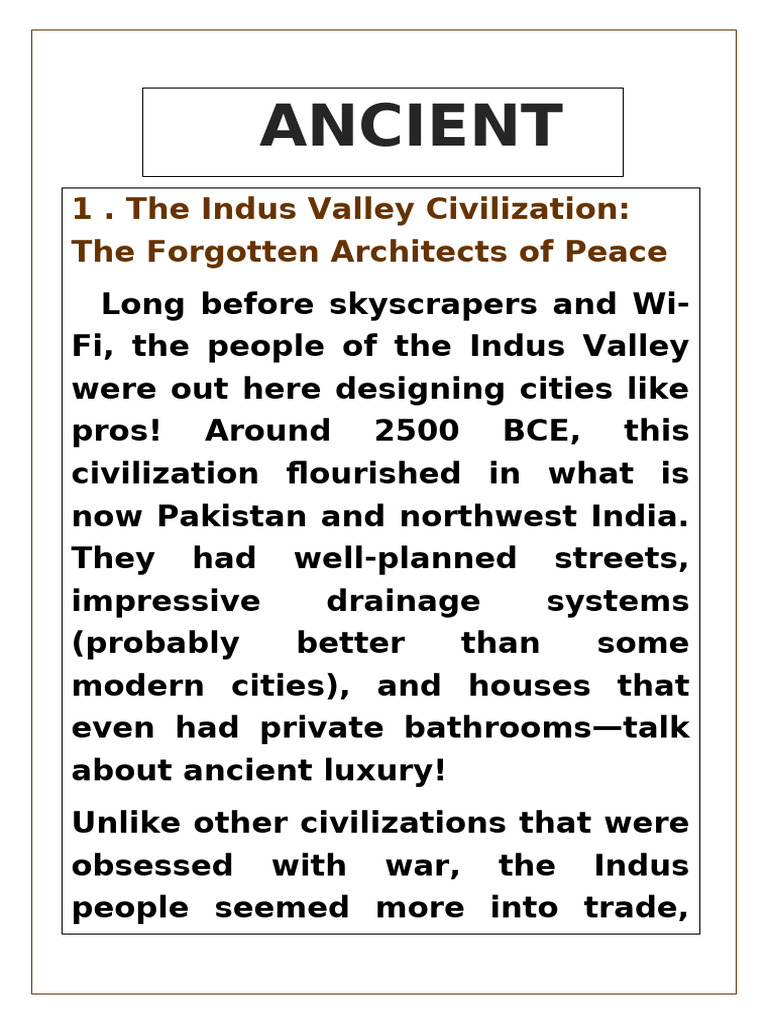 ANCIENT

1 . The Indus Valley Civilization: The Forgotten Architects of Peace

Long before skyscrapers and Wi-Fi, the people of the Indus Valley were out here designing cities like pros! Around 2500 BCE, this civilization flourished in what is now Pakistan and northwest India. They had well-planned streets, impressive drainage systems (probably better than some modern cities), and houses that even had private bathrooms—talk about ancient luxury!

Unlike other civilizations that were obsessed with war, the Indus people seemed more into trade,